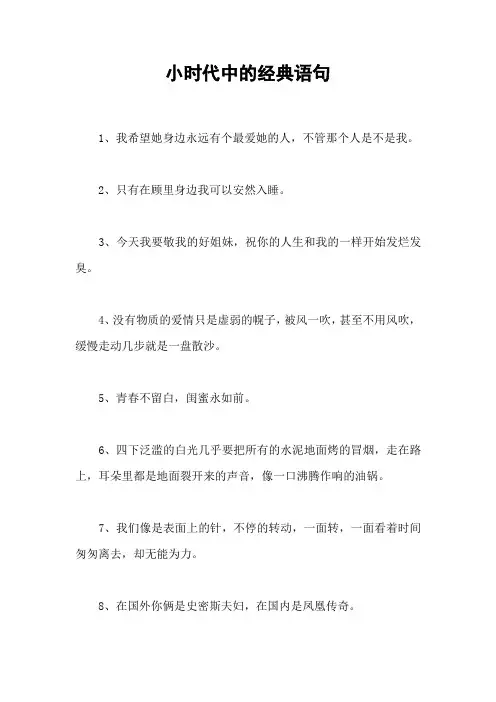 小时代中的经典语句

1、我希望她身边永远有个最爱她的人，不管那个人是不是我。

2、只有在顾里身边我可以安然入睡。

3、今天我要敬我的好姐妹，祝你的人生和我的一样开始发烂发臭。

4、没有物质的爱情只是虚弱的幌子，被风一吹，甚至不用风吹，缓慢走动几步就是一盘散沙。

5、青春不留白，闺蜜永如前。

6、四下泛滥的白光几乎要把所有的水泥地面烤的冒烟，走在路上，耳朵里都是地面裂开来的声音，像一口沸腾作响的油锅。

7、我们像是表面上的针，不停的转动，一面转，一面看着时间匆匆离去，却无能为力。

8、在国外你俩是史密斯夫妇，在国内是凤凰传奇。